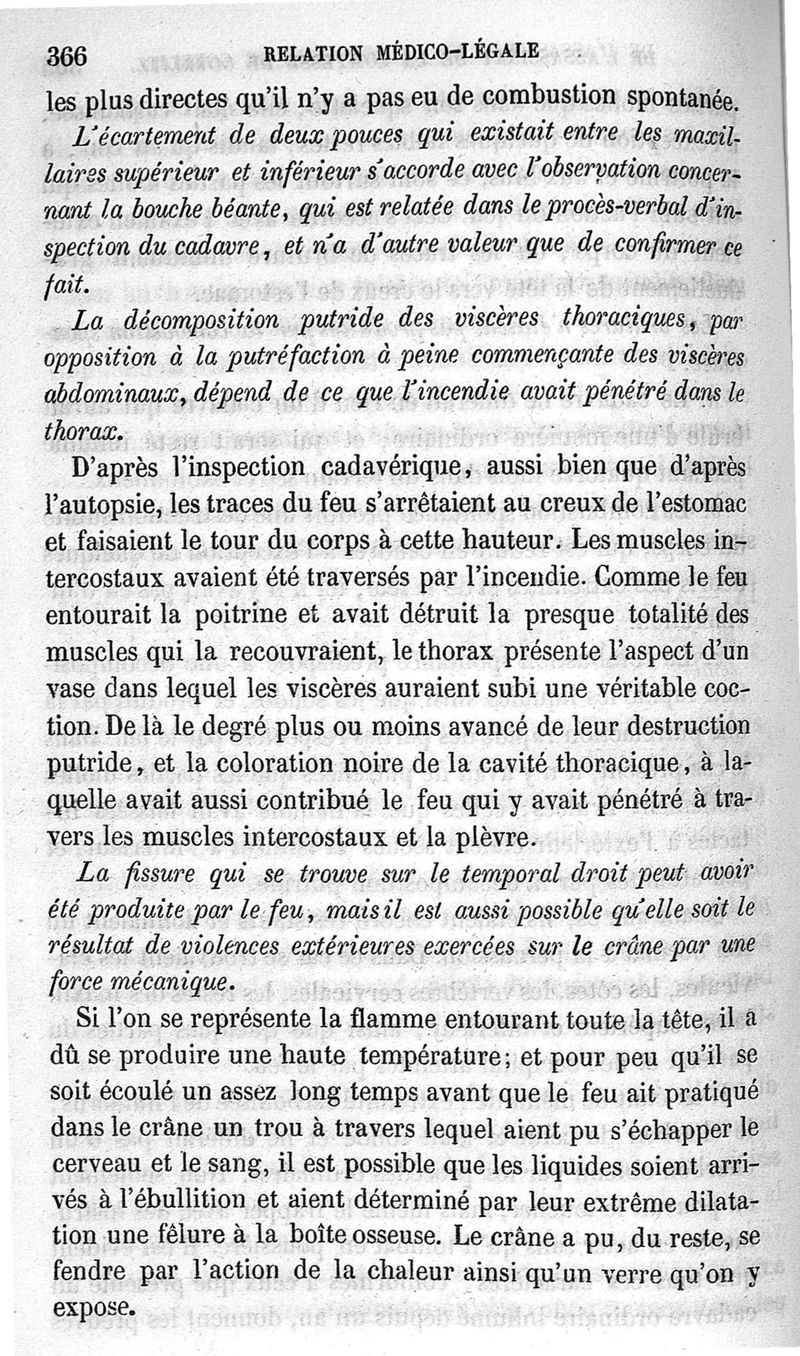 366 RELATION MÉDICO-LÉGALE

les plus directes qu'il n'y a pas eu de combustion spontanée.

L'écartement de deux pouces qui existait entre les maxillaires supérieur et inférieur s'accorde avec l'observation concernant la bouche béante, qui est relatée dans le procès-verbal d'inspection du cadavre, et n'a d'autre valeur que de confirmer ce fait.

La décomposition putride des viscères thoraciques, par opposition à la putréfaction à peine commençante des viscères abdominaux, dépend de ce que l'incendie avait pénétré dans le thorax.

D'après l'inspection cadavérique, aussi bien que d'après l'autopsie, les traces du feu s'arrêtaient au creux de l'estomac et faisaient le tour du corps à cette hauteur. Les muscles intercostaux avaient été traversés par l'incendie. Comme le feu entourait la poitrine et avait détruit la presque totalité des muscles qui la recouvraient, le thorax présente l'aspect d'un vase dans lequel les viscères auraient subi une véritable coction. De là le degré plus ou moins avancé de leur destruction putride, et la coloration noire de la cavité thoracique, à laquelle avait aussi contribué le feu qui y avait pénétré à travers les muscles intercostaux et la plèvre.

La fissure qui se trouve sur le temporal droit peut avoir été produite par le feu, mais il est aussi possible qu'elle soit le résultat de violences extérieures exercées sur le crâne par une force mécanique.

Si l'on se représente la flamme entourant toute la tête, il a dû se produire une haute température; et pour peu qu'il se soit écoulé un assez long temps avant que le feu ait pratiqué dans le crâne un trou à travers lequel aient pu s'échapper le cerveau et le sang, il est possible que les liquides soient arrivés à l'ébullition et aient déterminé par leur extrême dilatation une fêlure à la boîte osseuse. Le crâne a pu, du reste, se fendre par l'action de la chaleur ainsi qu'un verre qu'on y expose.